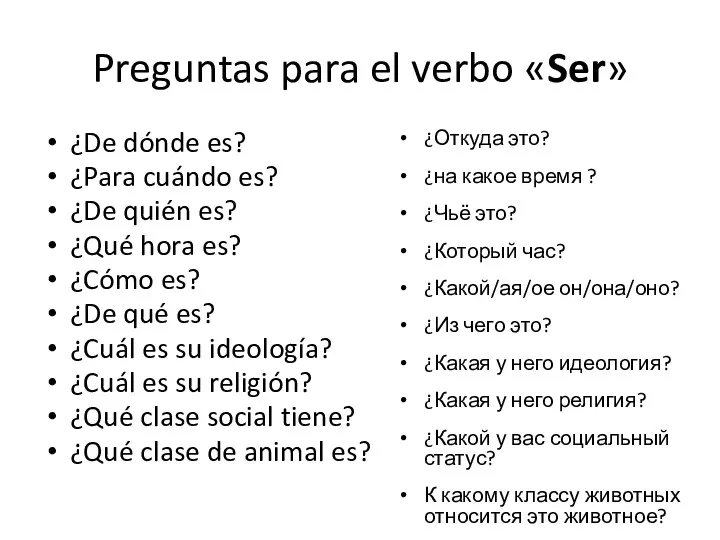 Preguntas para el verbo «Ser»

• ¿De dónde es?
• ¿Para cuándo es?
• ¿De quién es?
• ¿Qué hora es?
• ¿Cómo es?
• ¿De qué es?
• ¿Cuál es su ideología?
• ¿Cuál es su religión?
• ¿Qué clase social tiene?
• ¿Qué clase de animal es?

• ¿Откуда это?
• ¿на какое время ?
• ¿Чьё это?
• ¿Который час?
• ¿Какой/ая/ое он/она/оно?
• ¿Из чего это?
• ¿Какая у него идеология?
• ¿Какая у него религия?
• ¿Какой у вас социальный статус?
• К какому классу животных относится это животное?